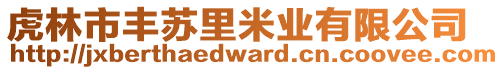 虎林市丰苏里米业有限公司
http://jxberthaedward.cn.coovee.com